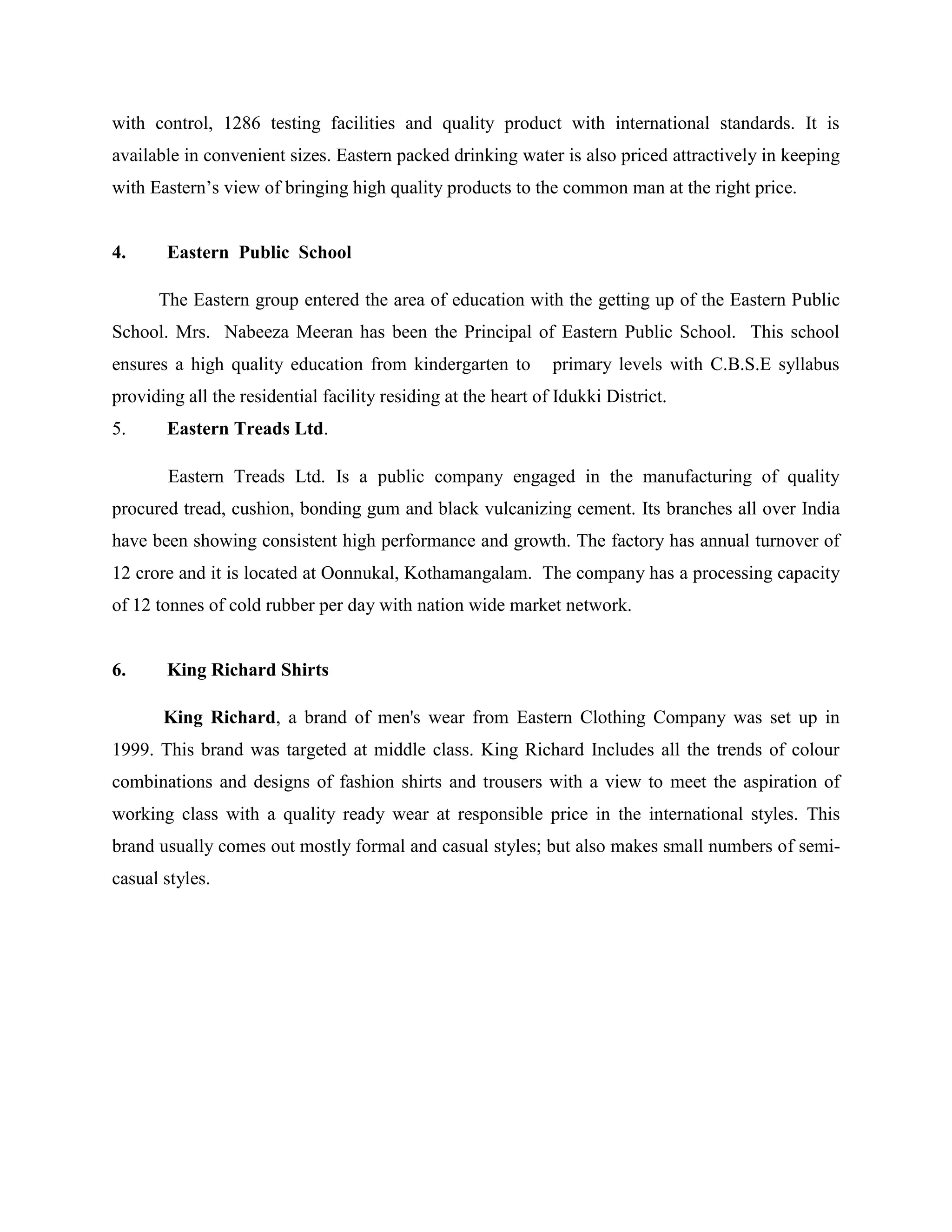 with control, 1286 testing facilities and quality product with international standards. It is available in convenient sizes. Eastern packed drinking water is also priced attractively in keeping with Eastern's view of bringing high quality products to the common man at the right price.

4. Eastern Public School

The Eastern group entered the area of education with the getting up of the Eastern Public School. Mrs. Nabeeza Meeran has been the Principal of Eastern Public School. This school ensures a high quality education from kindergarten to primary levels with C.B.S.E syllabus providing all the residential facility residing at the heart of Idukki District.

5. Eastern Treads Ltd.

Eastern Treads Ltd. Is a public company engaged in the manufacturing of quality procured tread, cushion, bonding gum and black vulcanizing cement. Its branches all over India have been showing consistent high performance and growth. The factory has annual turnover of 12 crore and it is located at Oonnukal, Kothamangalam. The company has a processing capacity of 12 tonnes of cold rubber per day with nation wide market network.

6. King Richard Shirts

King Richard, a brand of men's wear from Eastern Clothing Company was set up in 1999. This brand was targeted at middle class. King Richard Includes all the trends of colour combinations and designs of fashion shirts and trousers with a view to meet the aspiration of working class with a quality ready wear at responsible price in the international styles. This brand usually comes out mostly formal and casual styles; but also makes small numbers of semi-casual styles.